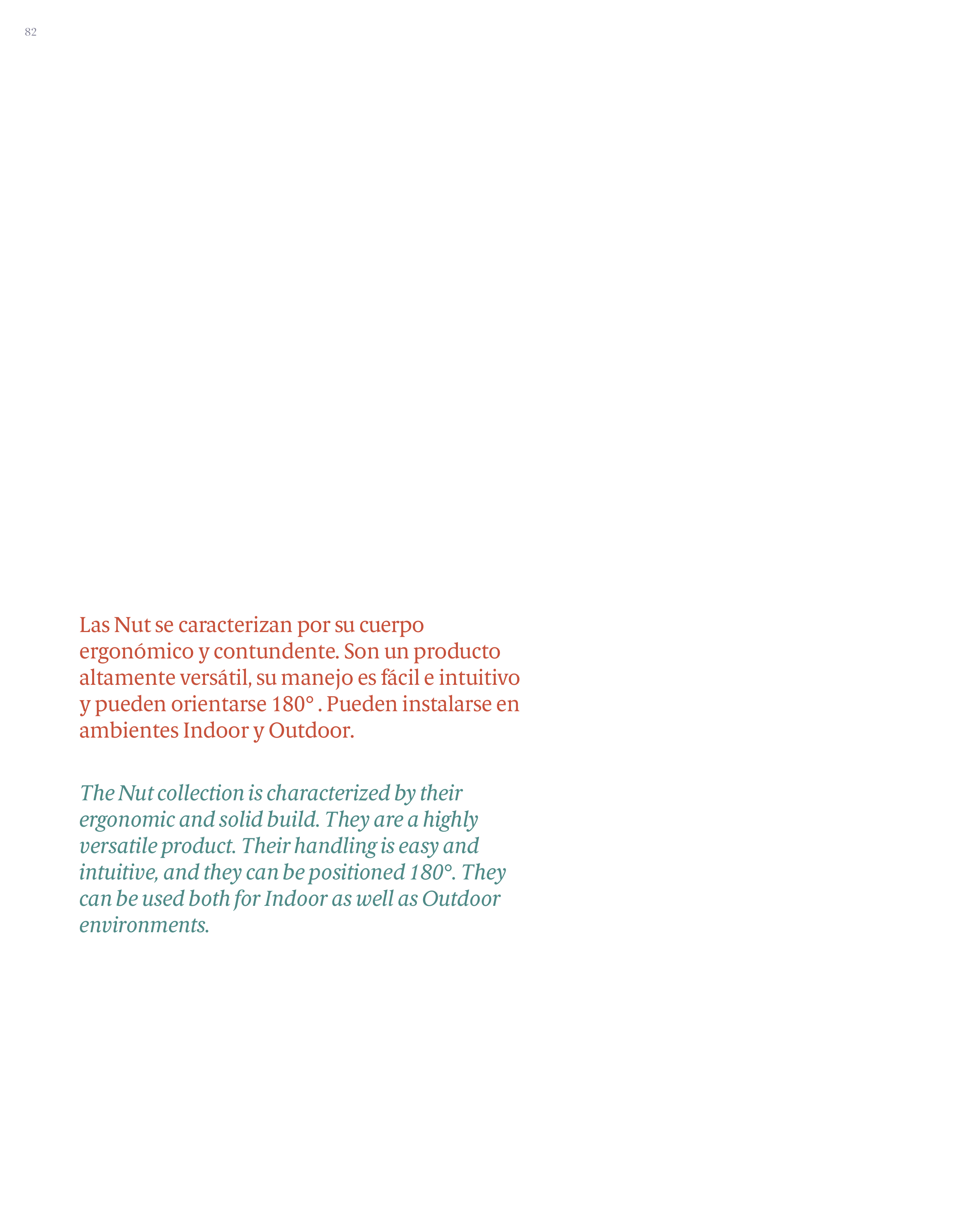 82

Las Nut se caracterizan por su cuerpo ergonómico y contundente. Son un producto altamente versátil, su manejo es fácil e intuitivo y pueden orientarse 180° . Pueden instalarse en ambientes Indoor y Outdoor.

The Nut collection is characterized by their ergonomic and solid build. They are a highly versatile product. Their handling is easy and intuitive, and they can be positioned 180°. They can be used both for Indoor as well as Outdoor environments.